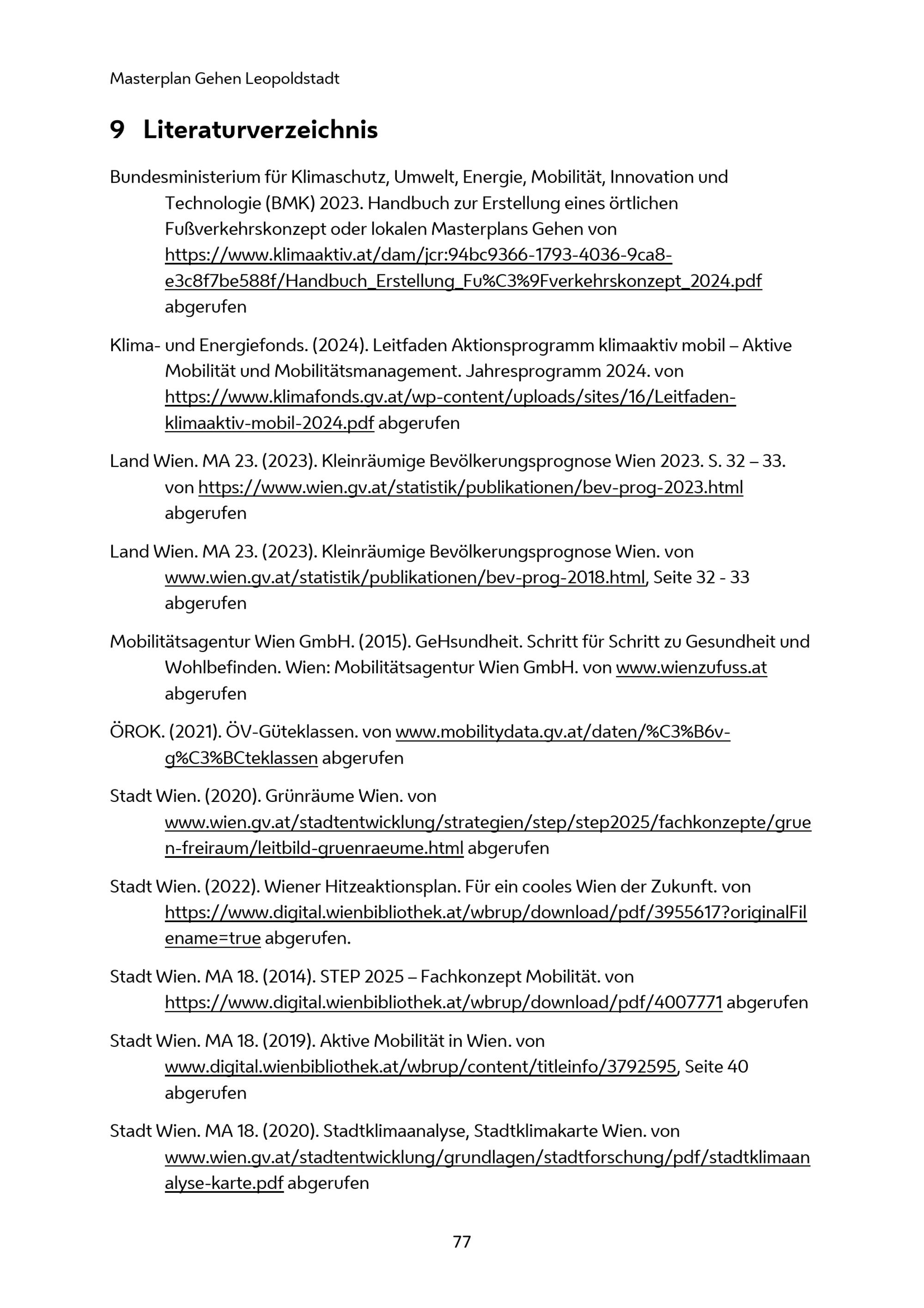 Masterplan Gehen Leopoldstadt

9 Literaturverzeichnis

Bundesministerium für Klimaschutz, Umwelt, Energie, Mobilität, Innovation und Technologie (BMK) 2023. Handbuch zur Erstellung eines örtlichen Fußverkehrskonzept oder lokalen Masterplans Gehen von https://www.klimaaktiv.at/dam/jcr:94bc9366-1793-4036-9ca8-e3c8f7be588f/Handbuch_Erstellung_Fu%C3%9Fverkehrskonzept_2024.pdf abgerufen

Klima- und Energiefonds. (2024). Leitfaden Aktionsprogramm klimaaktiv mobil – Aktive Mobilität und Mobilitätsmanagement. Jahresprogramm 2024. von https://www.klimafonds.gv.at/wp-content/uploads/sites/16/Leitfaden-klimaaktiv-mobil-2024.pdf abgerufen

Land Wien. MA 23. (2023). Kleinräumige Bevölkerungsprognose Wien 2023. S. 32 – 33. von https://www.wien.gv.at/statistik/publikationen/bev-prog-2023.html abgerufen

Land Wien. MA 23. (2023). Kleinräumige Bevölkerungsprognose Wien. von www.wien.gv.at/statistik/publikationen/bev-prog-2018.html, Seite 32 - 33 abgerufen

Mobilitätsagentur Wien GmbH. (2015). GeHsundheit. Schritt für Schritt zu Gesundheit und Wohlbefinden. Wien: Mobilitätsagentur Wien GmbH. von www.wienzufuss.at abgerufen

ÖROK. (2021). ÖV-Güteklassen. von www.mobilitydata.gv.at/daten/%C3%B6v-g%C3%BCteklassen abgerufen

Stadt Wien. (2020). Grünräume Wien. von www.wien.gv.at/stadtentwicklung/strategien/step/step2025/fachkonzepte/gruen-freiraum/leitbild-gruenraeume.html abgerufen

Stadt Wien. (2022). Wiener Hitzeaktionsplan. Für ein cooles Wien der Zukunft. von https://www.digital.wienbibliothek.at/wbrup/download/pdf/3955617?originalFilename=true abgerufen.

Stadt Wien. MA 18. (2014). STEP 2025 – Fachkonzept Mobilität. von https://www.digital.wienbibliothek.at/wbrup/download/pdf/4007771 abgerufen

Stadt Wien. MA 18. (2019). Aktive Mobilität in Wien. von www.digital.wienbibliothek.at/wbrup/content/titleinfo/3792595, Seite 40 abgerufen

Stadt Wien. MA 18. (2020). Stadtklimaanalyse, Stadtklimakarte Wien. von www.wien.gv.at/stadtentwicklung/grundlagen/stadtforschung/pdf/stadtklimaanalyse-karte.pdf abgerufen

77